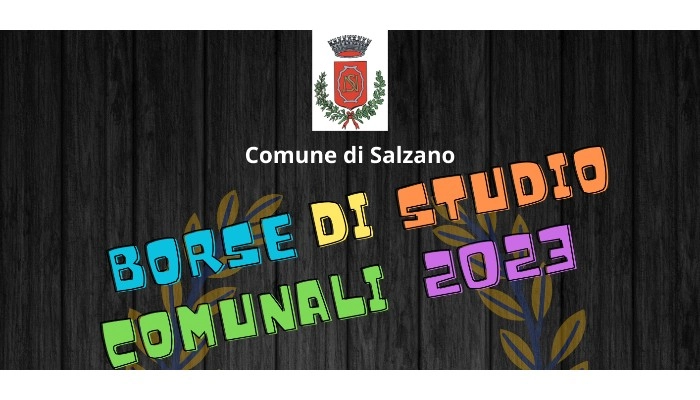 Comune di Salzano

BORSE DI STUDIO
COMUNALI 2023